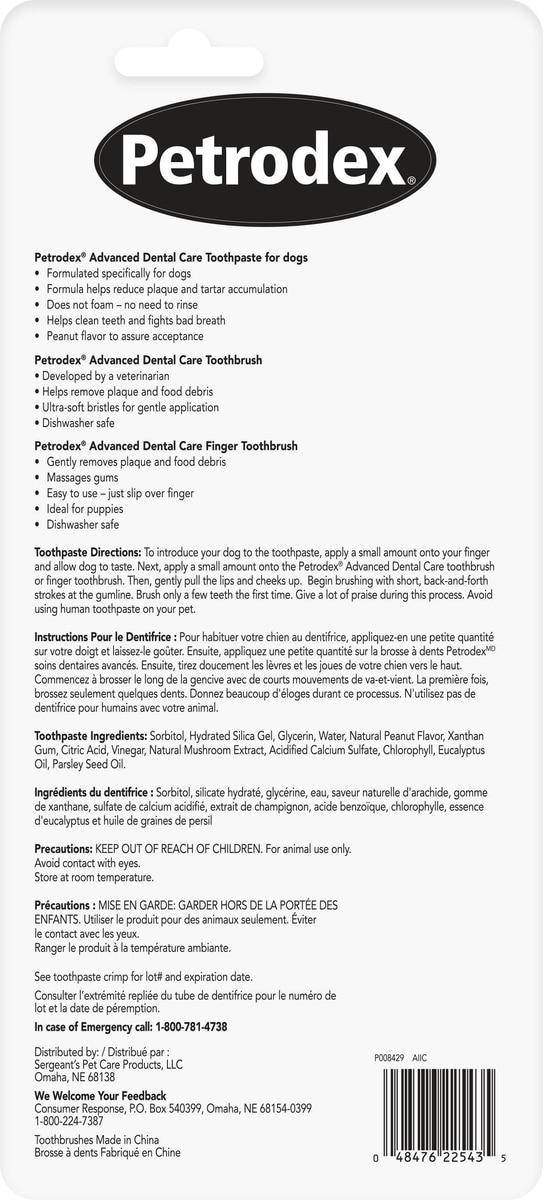 Petrodex®

Petrodex® Advanced Dental Care Toothpaste for dogs
• Formulated specifically for dogs
• Formula helps reduce plaque and tartar accumulation
• Does not foam – no need to rinse
• Helps clean teeth and fights bad breath
• Peanut flavor to assure acceptance

Petrodex® Advanced Dental Care Toothbrush
• Developed by a veterinarian
• Helps remove plaque and food debris
• Ultra-soft bristles for gentle application
• Dishwasher safe

Petrodex® Advanced Dental Care Finger Toothbrush
• Gently removes plaque and food debris
• Massages gums
• Easy to use – just slip over finger
• Ideal for puppies
• Dishwasher safe

Toothpaste Directions: To introduce your dog to the toothpaste, apply a small amount onto your finger and allow dog to taste. Next, apply a small amount onto the Petrodex® Advanced Dental Care toothbrush or finger toothbrush. Then, gently pull the lips and cheeks up. Begin brushing with short, back-and-forth strokes at the gumline. Brush only a few teeth the first time. Give a lot of praise during this process. Avoid using human toothpaste on your pet.

Instructions Pour le Dentifrice : Pour habituer votre chien au dentifrice, appliquez-en une petite quantité sur votre doigt et laissez-le goûter. Ensuite, appliquez une petite quantité sur la brosse à dents Petrodex$^{MD}$ soins dentaires avancés. Ensuite, tirez doucement les lèvres et les joues de votre chien vers le haut. Commencez à brosser le long de la gencive avec de courts mouvements de va-et-vient. La première fois, brossez seulement quelques dents. Donnez beaucoup d'éloges durant ce processus. N'utilisez pas de dentifrice pour humains avec votre animal.

Toothpaste Ingredients: Sorbitol, Hydrated Silica Gel, Glycerin, Water, Natural Peanut Flavor, Xanthan Gum, Citric Acid, Vinegar, Natural Mushroom Extract, Acidified Calcium Sulfate, Chlorophyll, Eucalyptus Oil, Parsley Seed Oil.

Ingrédients du dentifrice : Sorbitol, silicate hydraté, glycérine, eau, saveur naturelle d'arachide, gomme de xanthane, sulfate de calcium acidifié, extrait de champignon, acide benzoïque, chlorophylle, essence d'eucalyptus et huile de graines de persil

Precautions: KEEP OUT OF REACH OF CHILDREN. For animal use only.
Avoid contact with eyes.
Store at room temperature.

Précautions : MISE EN GARDE: GARDER HORS DE LA PORTÉE DES ENFANTS. Utiliser le produit pour des animaux seulement. Éviter le contact avec les yeux.
Ranger le produit à la température ambiante.

See toothpaste crimp for lot# and expiration date.

Consulter l'extrémité repliée du tube de dentifrice pour le numéro de lot et la date de péremption.

In case of Emergency call: 1-800-781-4738

Distributed by: / Distribué par :
Sergeant's Pet Care Products, LLC
Omaha, NE 68138

We Welcome Your Feedback
Consumer Response, P.O. Box 540399, Omaha, NE 68154-0399
1-800-224-7387

Toothbrushes Made in China
Brosse à dents Fabriqué en Chine

P008429 AIIC

0 48476 22543 5